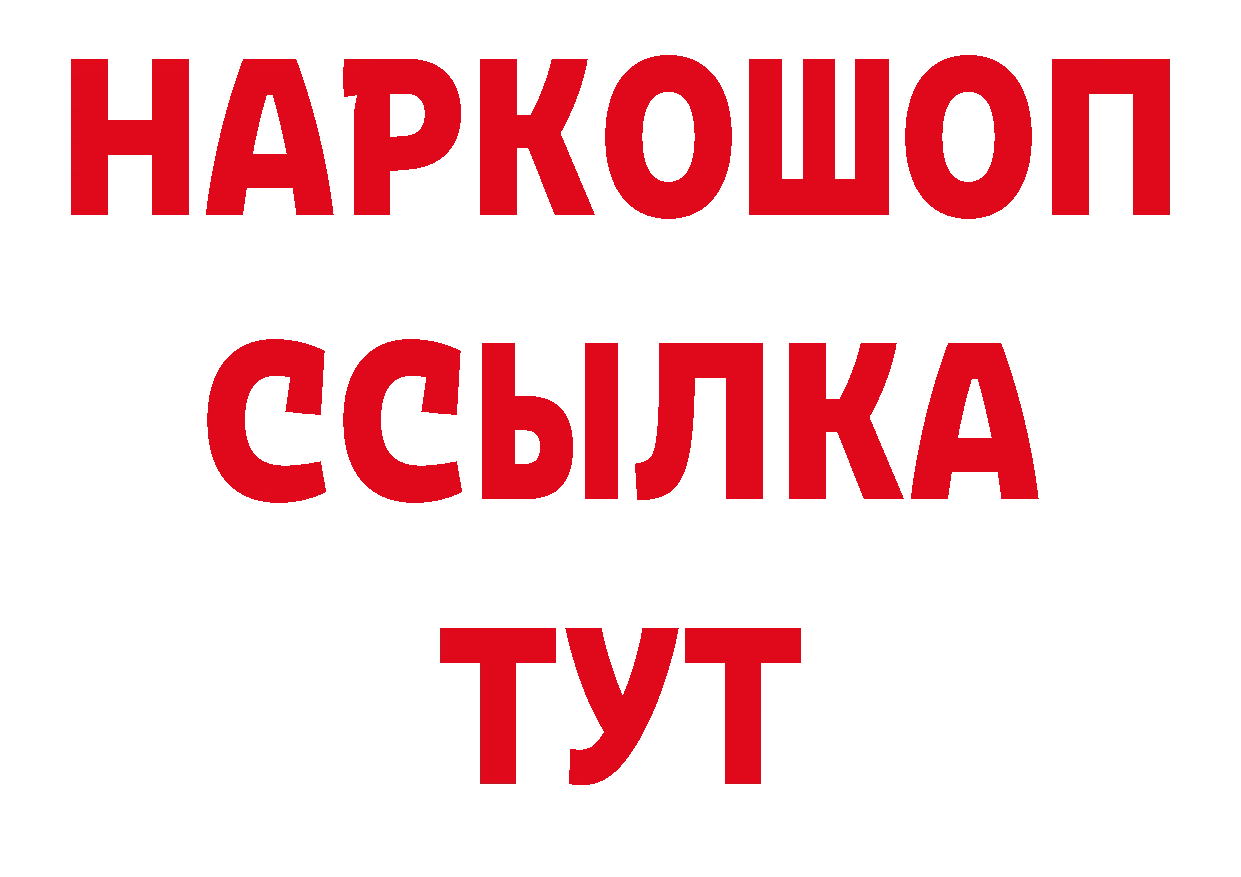 НАРКОШОП
ССЫЛКА
ТУТ